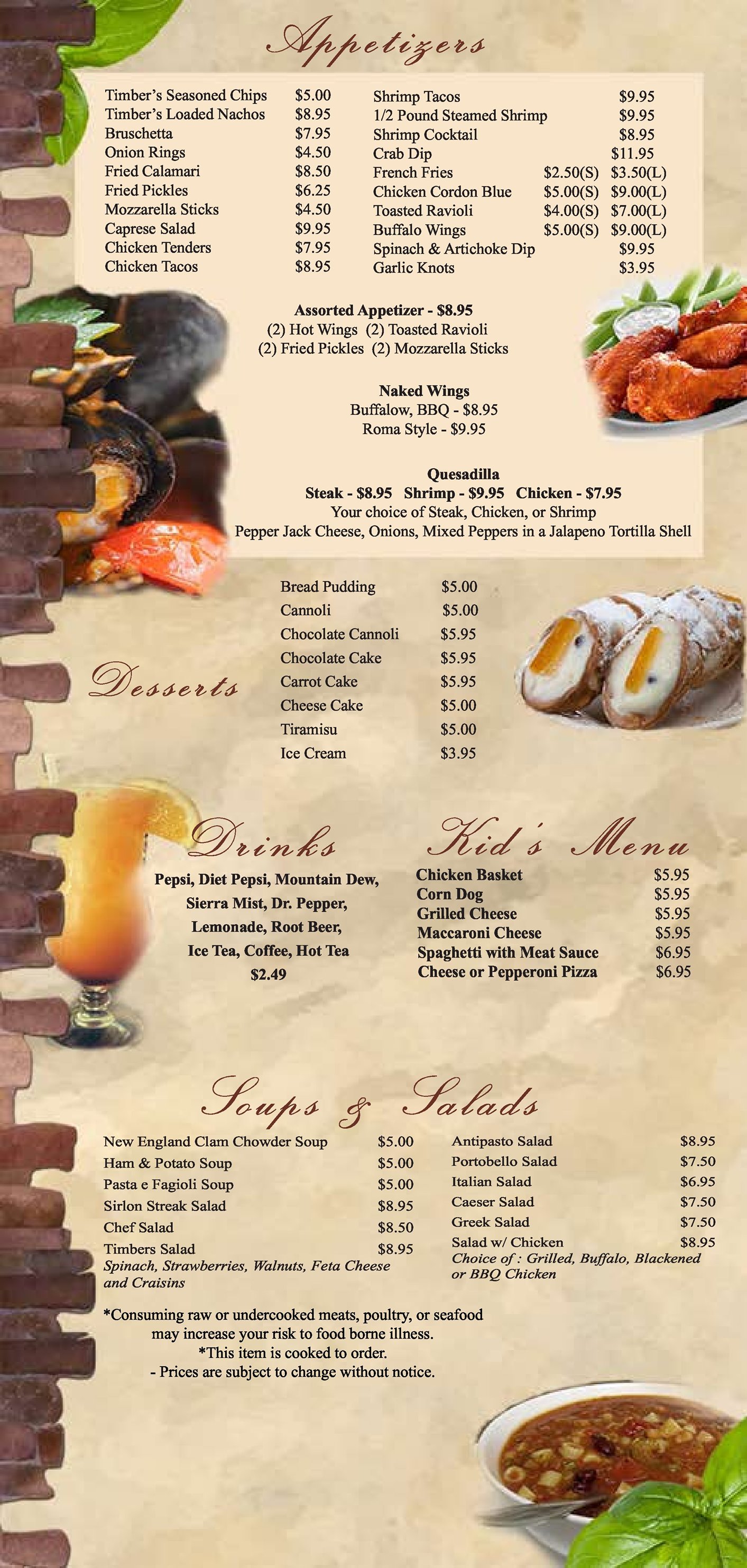 Appetizers

Timber's Seasoned Chips $5.00
Timber's Loaded Nachos $8.95
Bruschetta $7.95
Onion Rings $4.50
Fried Calamari $8.50
Fried Pickles $6.25
Mozzarella Sticks $4.50
Caprese Salad $9.95
Chicken Tenders $7.95
Chicken Tacos $8.95

Shrimp Tacos $9.95
1/2 Pound Steamed Shrimp $9.95
Shrimp Cocktail $8.95
Crab Dip $11.95
French Fries $2.50(S) $3.50(L)
Chicken Cordon Blue $5.00(S) $9.00(L)
Toasted Ravioli $4.00(S) $7.00(L)
Buffalo Wings $5.00(S) $9.00(L)
Spinach & Artichoke Dip $9.95
Garlic Knots $3.95

Assorted Appetizer - $8.95
(2) Hot Wings (2) Toasted Ravioli
(2) Fried Pickles (2) Mozzarella Sticks

Naked Wings
Buffalow, BBQ - $8.95
Roma Style - $9.95

Quesadilla
Steak - $8.95 Shrimp - $9.95 Chicken - $7.95
Your choice of Steak, Chicken, or Shrimp
Pepper Jack Cheese, Onions, Mixed Peppers in a Jalapeno Tortilla Shell

Desserts

Bread Pudding $5.00
Cannoli $5.00
Chocolate Cannoli $5.95
Chocolate Cake $5.95
Carrot Cake $5.95
Cheese Cake $5.00
Tiramisu $5.00
Ice Cream $3.95

Drinks

Pepsi, Diet Pepsi, Mountain Dew,
Sierra Mist, Dr. Pepper,
Lemonade, Root Beer,
Ice Tea, Coffee, Hot Tea
$2.49

Kid's Menu

Chicken Basket $5.95
Corn Dog $5.95
Grilled Cheese $5.95
Maccaroni Cheese $5.95
Spaghetti with Meat Sauce $6.95
Cheese or Pepperoni Pizza $6.95

Soups & Salads

New England Clam Chowder Soup $5.00
Ham & Potato Soup $5.00
Pasta e Fagioli Soup $5.00
Sirlon Streak Salad $8.95
Chef Salad $8.50
Timbers Salad $8.95
Spinach, Strawberries, Walnuts, Feta Cheese and Craisins

Antipasto Salad $8.95
Portobello Salad $7.50
Italian Salad $6.95
Caeser Salad $7.50
Greek Salad $7.50
Salad w/ Chicken $8.95
Choice of : Grilled, Buffalo, Blackened or BBQ Chicken

*Consuming raw or undercooked meats, poultry, or seafood
may increase your risk to food borne illness.
*This item is cooked to order.
- Prices are subject to change without notice.